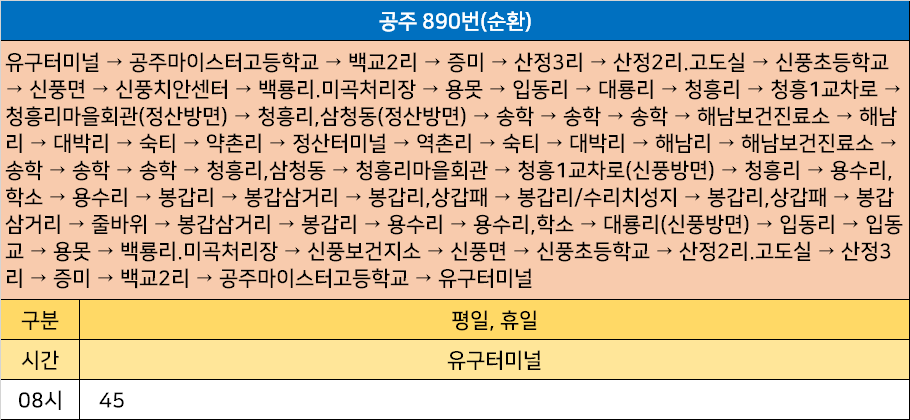 공주 890번(순환)

유구터미널 → 공주마이스터고등학교 → 백교2리 → 증미 → 산정3리 → 산정2리.고도실 → 신풍초등학교 → 신풍면 → 신풍치안센터 → 백룡리.미곡처리장 → 용못 → 입동리 → 대룡리 → 청흥리 → 청흥1교차로 → 청흥리마을회관(정산방면) → 청흥리,삼청동(정산방면) → 송학 → 송학 → 송학 → 해남보건진료소 → 해남리 → 대박리 → 숙티 → 약촌리 → 정산터미널 → 역촌리 → 숙티 → 대박리 → 해남리 → 해남보건진료소 → 송학 → 송학 → 송학 → 청흥리,삼청동 → 청흥리마을회관 → 청흥1교차로(신풍방면) → 청흥리 → 용수리,학소 → 용수리 → 봉갑리 → 봉갑삼거리 → 봉갑리,상갑패 → 봉갑리/수리치성지 → 봉갑리,상갑패 → 봉갑삼거리 → 줄바위 → 봉갑삼거리 → 봉갑리 → 용수리 → 용수리,학소 → 대룡리(신풍방면) → 입동리 → 입동교 → 용못 → 백룡리.미곡처리장 → 신풍보건지소 → 신풍면 → 신풍초등학교 → 산정2리.고도실 → 산정3리 → 증미 → 백교2리 → 공주마이스터고등학교 → 유구터미널

| 구분 | 평일, 휴일 |
|---|---|
| 시간 | 유구터미널 |
| 08시 | 45 |